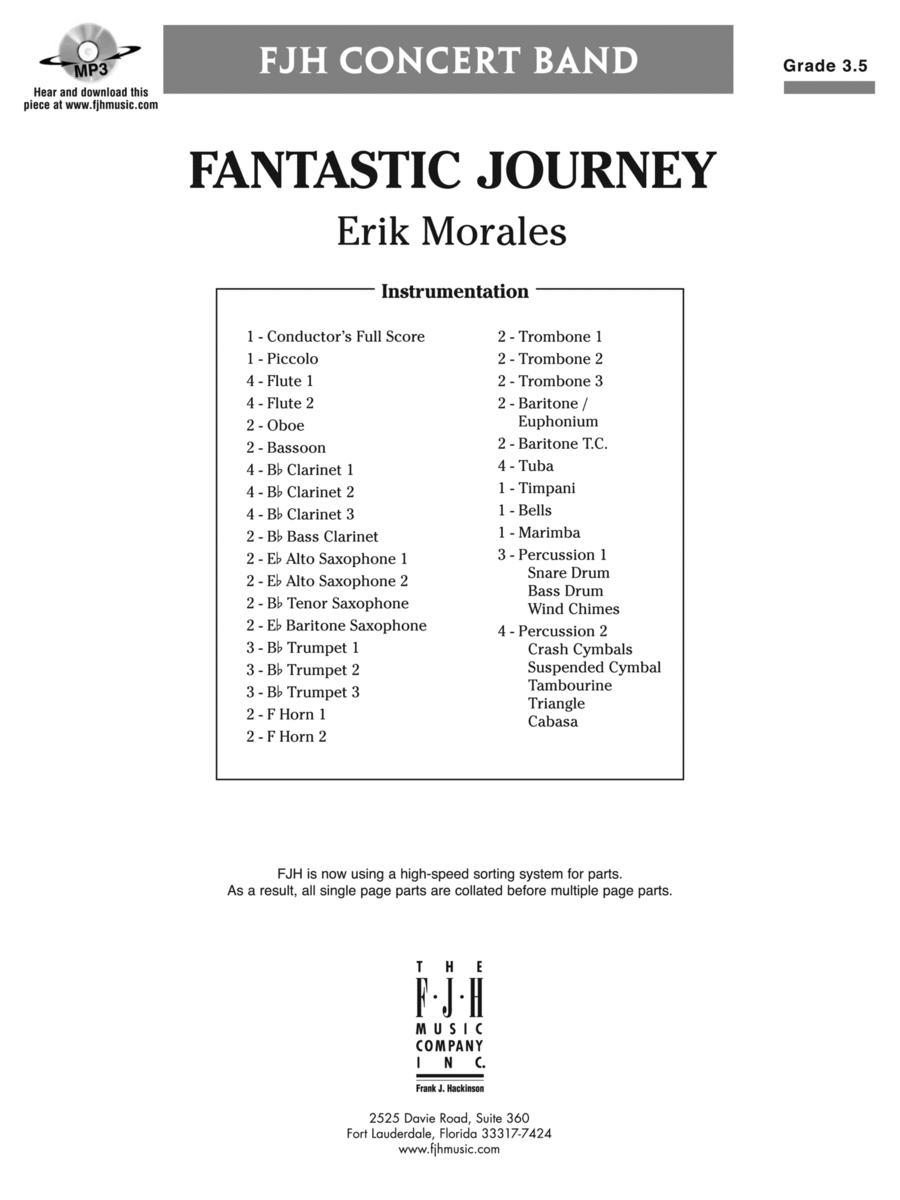 MP3
Hear and download this piece at www.fjhmusic.com

FJH CONCERT BAND

Grade 3.5

FANTASTIC JOURNEY
Erik Morales

Instrumentation

1 - Conductor's Full Score
1 - Piccolo
4 - Flute 1
4 - Flute 2
2 - Oboe
2 - Bassoon
4 - B♭ Clarinet 1
4 - B♭ Clarinet 2
4 - B♭ Clarinet 3
2 - B♭ Bass Clarinet
2 - E♭ Alto Saxophone 1
2 - E♭ Alto Saxophone 2
2 - B♭ Tenor Saxophone
2 - E♭ Baritone Saxophone
3 - B♭ Trumpet 1
3 - B♭ Trumpet 2
3 - B♭ Trumpet 3
2 - F Horn 1
2 - F Horn 2

2 - Trombone 1
2 - Trombone 2
2 - Trombone 3
2 - Baritone / Euphonium
2 - Baritone T.C.
4 - Tuba
1 - Timpani
1 - Bells
1 - Marimba
3 - Percussion 1
Snare Drum
Bass Drum
Wind Chimes
4 - Percussion 2
Crash Cymbals
Suspended Cymbal
Tambourine
Triangle
Cabasa

FJH is now using a high-speed sorting system for parts.
As a result, all single page parts are collated before multiple page parts.

THE F·J·H MUSIC COMPANY INC.
Frank J. Hackinson

2525 Davie Road, Suite 360
Fort Lauderdale, Florida 33317-7424
www.fjhmusic.com